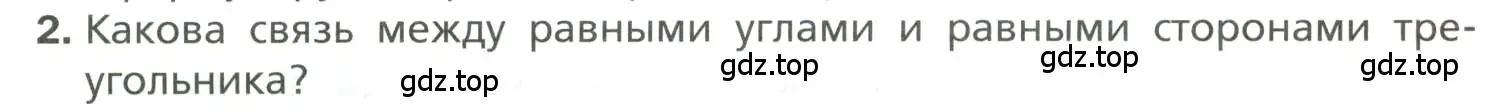 2. Какова связь между равными углами и равными сторонами треугольника?

gdz.top gdz.top gdz.top gdz.top